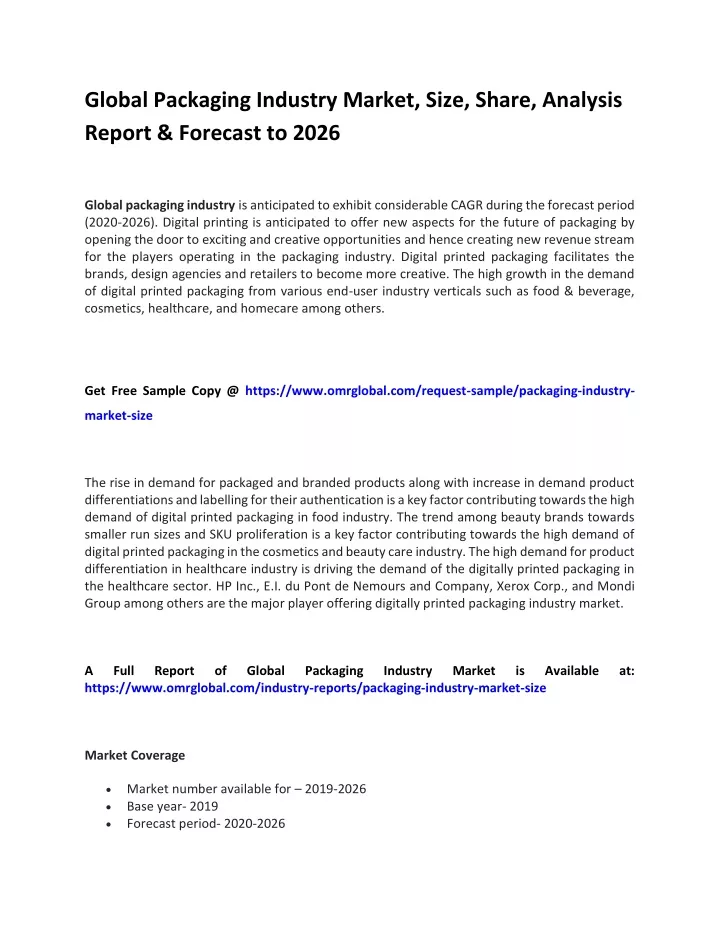 Global Packaging Industry Market, Size, Share, Analysis Report & Forecast to 2026

Global packaging industry is anticipated to exhibit considerable CAGR during the forecast period (2020-2026). Digital printing is anticipated to offer new aspects for the future of packaging by opening the door to exciting and creative opportunities and hence creating new revenue stream for the players operating in the packaging industry. Digital printed packaging facilitates the brands, design agencies and retailers to become more creative. The high growth in the demand of digital printed packaging from various end-user industry verticals such as food & beverage, cosmetics, healthcare, and homecare among others.

Get Free Sample Copy @ https://www.omrglobal.com/request-sample/packaging-industry-market-size

The rise in demand for packaged and branded products along with increase in demand product differentiations and labelling for their authentication is a key factor contributing towards the high demand of digital printed packaging in food industry. The trend among beauty brands towards smaller run sizes and SKU proliferation is a key factor contributing towards the high demand of digital printed packaging in the cosmetics and beauty care industry. The high demand for product differentiation in healthcare industry is driving the demand of the digitally printed packaging in the healthcare sector. HP Inc., E.I. du Pont de Nemours and Company, Xerox Corp., and Mondi Group among others are the major player offering digitally printed packaging industry market.

A Full Report of Global Packaging Industry Market is Available at: https://www.omrglobal.com/industry-reports/packaging-industry-market-size

Market Coverage

• Market number available for – 2019-2026
• Base year- 2019
• Forecast period- 2020-2026